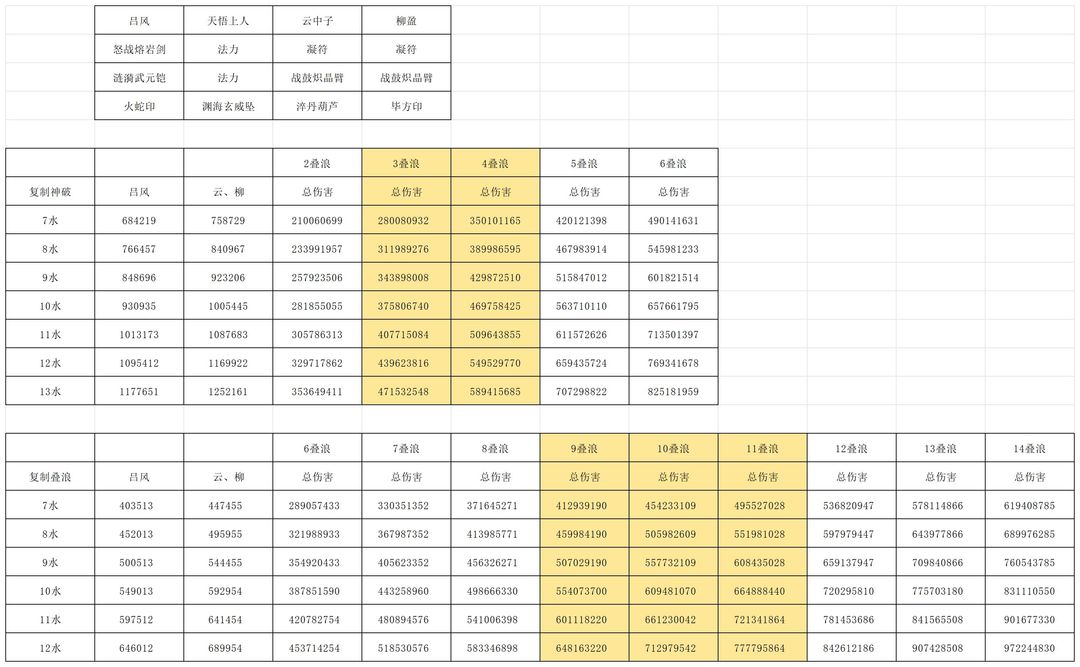 | 吕风 | 天悟上人 | 云中子 | 柳盈 |
|---|---|---|---|
| 怒战熔岩剑 | 法力 | 凝符 | 凝符 |
| 涟漪武元铠 | 法力 | 战鼓炽晶臂 | 战鼓炽晶臂 |
| 火蛇印 | 渊海玄威坠 | 淬丹葫芦 | 毕方印 |

|  |  |  | 2叠浪 | 3叠浪 | 4叠浪 | 5叠浪 | 6叠浪 |
|---|---|---|---|---|---|---|---|
| 复制神破 | 吕风 | 云、柳 | 总伤害 | 总伤害 | 总伤害 | 总伤害 | 总伤害 |
| 7水 | 684219 | 758729 | 210060699 | 280080932 | 350101165 | 420121398 | 490141631 |
| 8水 | 766457 | 840967 | 233991957 | 311989276 | 389986595 | 467983914 | 545981233 |
| 9水 | 848696 | 923206 | 257923506 | 343898008 | 429872510 | 515847012 | 601821514 |
| 10水 | 930935 | 1005445 | 281855055 | 375806740 | 469758425 | 563710110 | 657661795 |
| 11水 | 1013173 | 1087683 | 305786313 | 407715084 | 509643855 | 611572626 | 713501397 |
| 12水 | 1095412 | 1169922 | 329717862 | 439623816 | 549529770 | 659435724 | 769341678 |
| 13水 | 1177651 | 1252161 | 353649411 | 471532548 | 589415685 | 707298822 | 825181959 |

|  |  |  | 6叠浪 | 7叠浪 | 8叠浪 | 9叠浪 | 10叠浪 | 11叠浪 | 12叠浪 | 13叠浪 | 14叠浪 |
|---|---|---|---|---|---|---|---|---|---|---|---|
| 复制叠浪 | 吕风 | 云、柳 | 总伤害 | 总伤害 | 总伤害 | 总伤害 | 总伤害 | 总伤害 | 总伤害 | 总伤害 | 总伤害 |
| 7水 | 403513 | 447455 | 289057433 | 330351352 | 371645271 | 412939190 | 454233109 | 495527028 | 536820947 | 578114866 | 619408785 |
| 8水 | 452013 | 495955 | 321988933 | 367987352 | 413985771 | 459984190 | 505982609 | 551981028 | 597979447 | 643977866 | 689976285 |
| 9水 | 500513 | 544455 | 354920433 | 405623352 | 456326271 | 507029190 | 557732109 | 608435028 | 659137947 | 709840866 | 760543785 |
| 10水 | 549013 | 592954 | 387851590 | 443258960 | 498666330 | 554073700 | 609481070 | 664888440 | 720295810 | 775703180 | 831110550 |
| 11水 | 597512 | 641454 | 420782754 | 480894576 | 541006398 | 601118220 | 661230042 | 721341864 | 781453686 | 841565508 | 901677330 |
| 12水 | 646012 | 689954 | 453714254 | 518530576 | 583346898 | 648163220 | 712979542 | 777795864 | 842612186 | 907428508 | 972244830 |